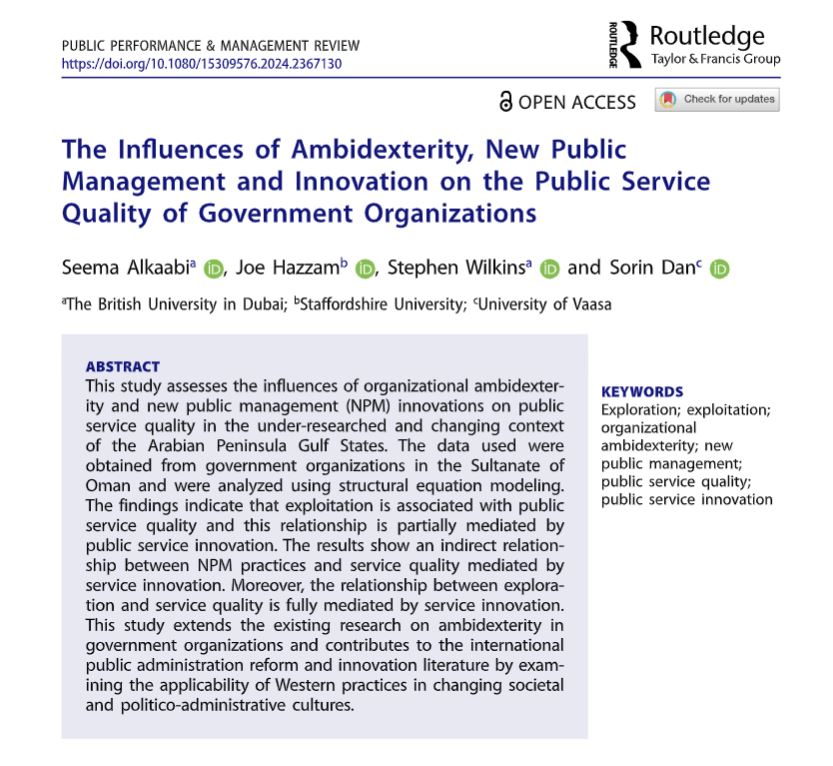 PUBLIC PERFORMANCE & MANAGEMENT REVIEW
https://doi.org/10.1080/15309576.2024.2367130

ROUTLEDGE Routledge
Taylor & Francis Group

OPEN ACCESS

Check for updates

The Influences of Ambidexterity, New Public Management and Innovation on the Public Service Quality of Government Organizations

Seema Alkaabi$^a$, Joe Hazzam$^b$, Stephen Wilkins$^a$ and Sorin Dan$^c$

$^a$The British University in Dubai; $^b$Staffordshire University; $^c$University of Vaasa

ABSTRACT
This study assesses the influences of organizational ambidexterity and new public management (NPM) innovations on public service quality in the under-researched and changing context of the Arabian Peninsula Gulf States. The data used were obtained from government organizations in the Sultanate of Oman and were analyzed using structural equation modeling. The findings indicate that exploitation is associated with public service quality and this relationship is partially mediated by public service innovation. The results show an indirect relationship between NPM practices and service quality mediated by service innovation. Moreover, the relationship between exploration and service quality is fully mediated by service innovation. This study extends the existing research on ambidexterity in government organizations and contributes to the international public administration reform and innovation literature by examining the applicability of Western practices in changing societal and politico-administrative cultures.

KEYWORDS
Exploration; exploitation; organizational ambidexterity; new public management; public service quality; public service innovation